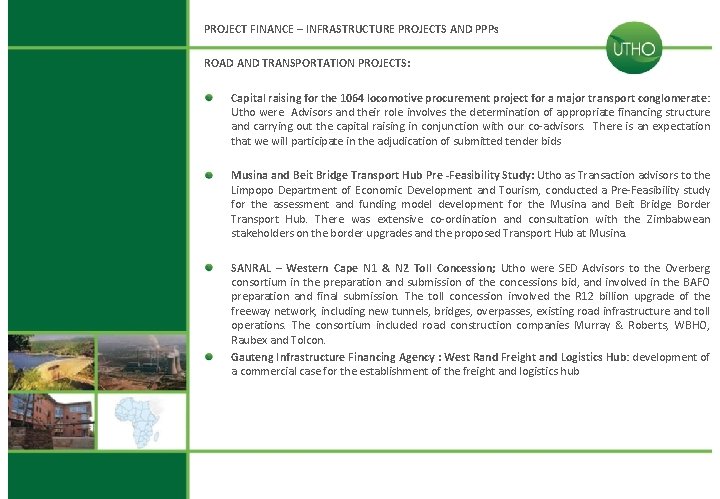 PROJECT FINANCE – INFRASTRUCTURE PROJECTS AND PPPs

UTHO

ROAD AND TRANSPORTATION PROJECTS:

Capital raising for the 1064 locomotive procurement project for a major transport conglomerate: Utho were Advisors and their role involves the determination of appropriate financing structure and carrying out the capital raising in conjunction with our co-advisors. There is an expectation that we will participate in the adjudication of submitted tender bids

Musina and Beit Bridge Transport Hub Pre -Feasibility Study: Utho as Transaction advisors to the Limpopo Department of Economic Development and Tourism, conducted a Pre-Feasibility study for the assessment and funding model development for the Musina and Beit Bridge Border Transport Hub. There was extensive co-ordination and consultation with the Zimbabwean stakeholders on the border upgrades and the proposed Transport Hub at Musina.

SANRAL – Western Cape N1 & N2 Toll Concession; Utho were SED Advisors to the Overberg consortium in the preparation and submission of the concessions bid, and involved in the BAFO preparation and final submission. The toll concession involved the R12 billion upgrade of the freeway network, including new tunnels, bridges, overpasses, existing road infrastructure and toll operations. The consortium included road construction companies Murray & Roberts, WBHO, Raubex and Tolcon.

Gauteng Infrastructure Financing Agency : West Rand Freight and Logistics Hub: development of a commercial case for the establishment of the freight and logistics hub